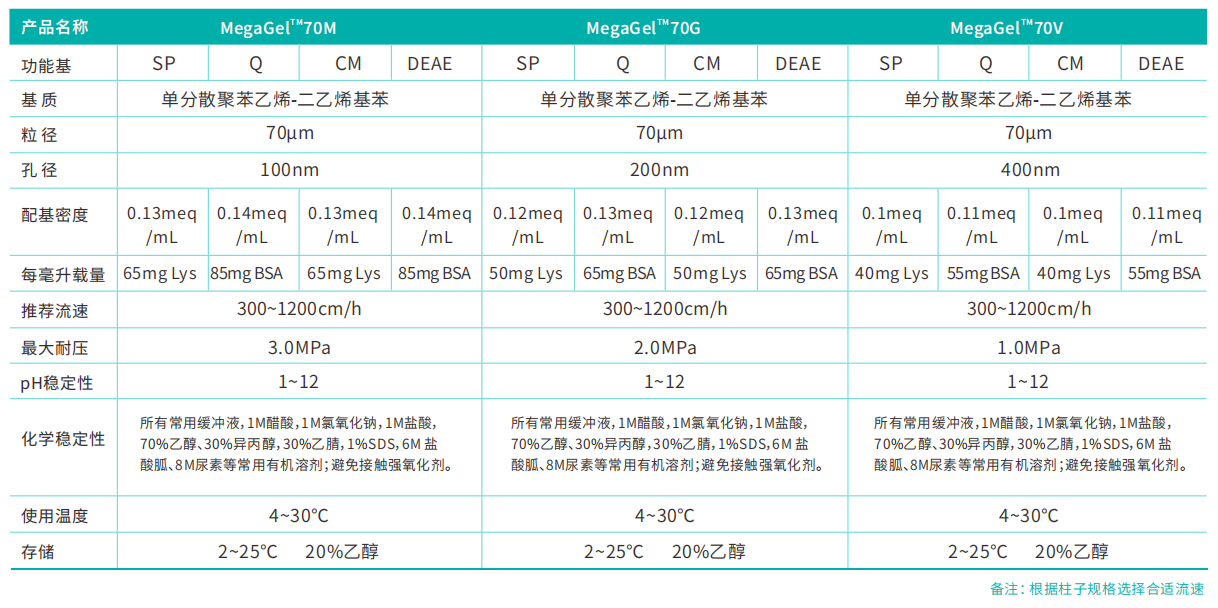 | 产品名称 | MegaGel™70M | | | | MegaGel™70G | | | | MegaGel™70V | | | |
|---|---|---|---|---|---|---|---|---|---|---|---|---|
| 功能基 | SP | Q | CM | DEAE | SP | Q | CM | DEAE | SP | Q | CM | DEAE |
| 基 质 | 单分散聚苯乙烯-二乙烯基苯 | | | | 单分散聚苯乙烯-二乙烯基苯 | | | | 单分散聚苯乙烯-二乙烯基苯 | | | |
| 粒 径 | 70μm | | | | 70μm | | | | 70μm | | | |
| 孔 径 | 100nm | | | | 200nm | | | | 400nm | | | |
| 配基密度 | 0.13meq /mL | 0.14meq /mL | 0.13meq /mL | 0.14meq /mL | 0.12meq /mL | 0.13meq /mL | 0.12meq /mL | 0.13meq /mL | 0.1meq /mL | 0.11meq /mL | 0.1meq /mL | 0.11meq /mL |
| 每毫升载量 | 65mg Lys | 85mg BSA | 65mg Lys | 85mg BSA | 50mg Lys | 65mg BSA | 50mg Lys | 65mg BSA | 40mg Lys | 55mg BSA | 40mg Lys | 55mg BSA |
| 推荐流速 | 300~1200cm/h | | | | 300~1200cm/h | | | | 300~1200cm/h | | | |
| 最大耐压 | 3.0MPa | | | | 2.0MPa | | | | 1.0MPa | | | |
| pH稳定性 | 1~12 | | | | 1~12 | | | | 1~12 | | | |
| 化学稳定性 | 所有常用缓冲液，1M醋酸，1M氯氧化钠，1M盐酸，70%乙醇、30%异丙醇，30%乙腈，1%SDS，6M 盐酸胍、8M尿素等常用有机溶剂；避免接触强氧化剂。 | | | | 所有常用缓冲液，1M醋酸，1M氯氧化钠，1M盐酸，70%乙醇、30%异丙醇，30%乙腈，1%SDS，6M 盐酸胍、8M尿素等常用有机溶剂；避免接触强氧化剂。 | | | | 所有常用缓冲液，1M醋酸，1M氯氧化钠，1M盐酸，70%乙醇、30%异丙醇，30%乙腈，1%SDS，6M 盐酸胍、8M尿素等常用有机溶剂；避免接触强氧化剂。 | | | |
| 使用温度 | 4~30℃ | | | | 4~30℃ | | | | 4~30℃ | | | |
| 存储 | 2~25℃ 20%乙醇 | | | | 2~25℃ 20%乙醇 | | | | 2~25℃ 20%乙醇 | | | |

备注：根据柱子规格选择合适流速